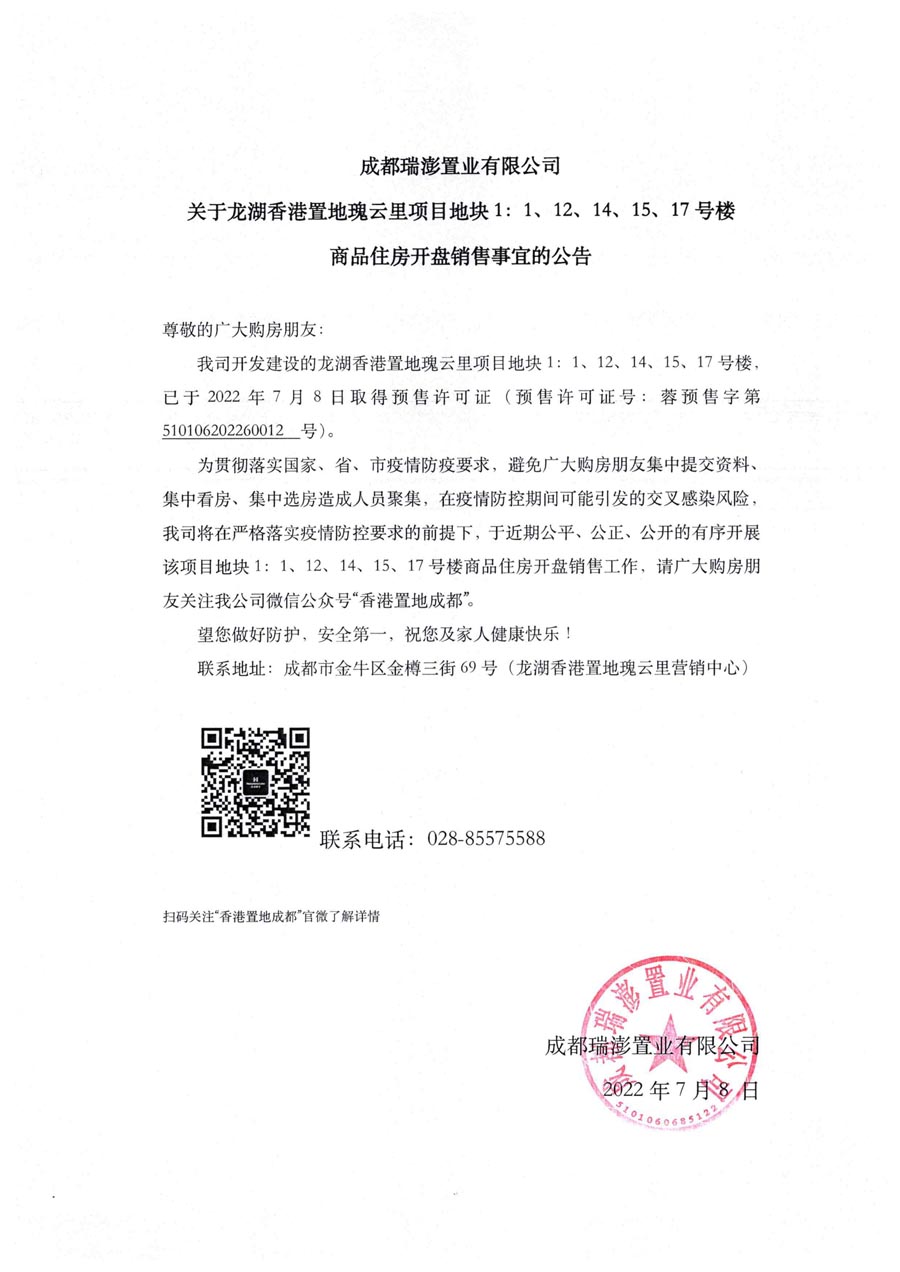 成都瑞澎置业有限公司

关于龙湖香港置地瑰云里项目地块 1：1、12、14、15、17 号楼

商品住房开盘销售事宜的公告

尊敬的广大购房朋友：

我司开发建设的龙湖香港置地瑰云里项目地块 1：1、12、14、15、17 号楼，已于 2022 年 7 月 8 日取得预售许可证（预售许可证号：蓉预售字第 510106202260012 号）。

为贯彻落实国家、省、市疫情防疫要求，避免广大购房朋友集中提交资料、集中看房、集中选房造成人员聚集，在疫情防控期间可能引发的交叉感染风险，我司将在严格落实疫情防控要求的前提下，于近期公平、公正、公开的有序开展该项目地块 1：1、12、14、15、17 号楼商品住房开盘销售工作，请广大购房朋友关注我公司微信公众号“香港置地成都”。

望您做好防护，安全第一，祝您及家人健康快乐！

联系地址：成都市金牛区金樽三街 69 号（龙湖香港置地瑰云里营销中心）

联系电话：028-85575588

扫码关注“香港置地成都”官微了解详情

成都瑞澎置业有限公司

2022 年 7 月 8 日

成都瑞澎置业有限公司

5101060685122